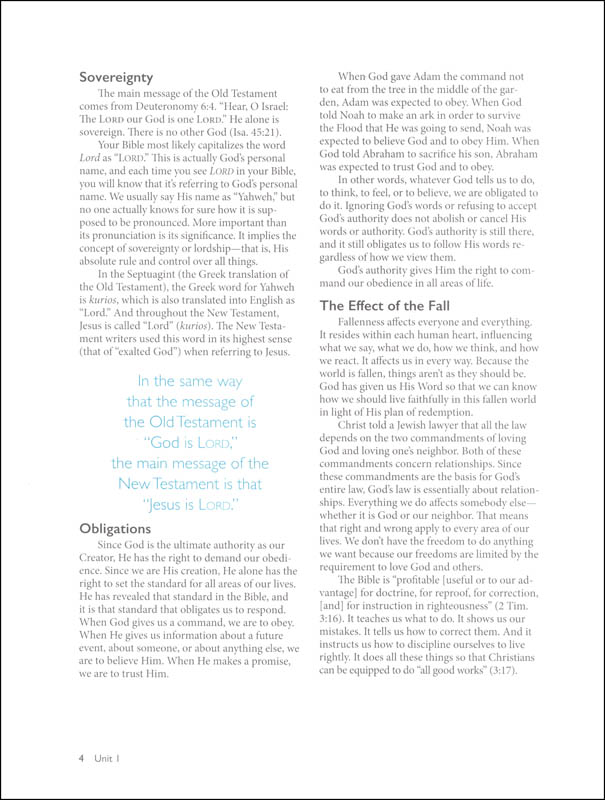 Sovereignty

The main message of the Old Testament comes from Deuteronomy 6:4. "Hear, O Israel: The LORD our God is one LORD." He alone is sovereign. There is no other God (Isa. 45:21).

Your Bible most likely capitalizes the word Lord as "LORD." This is actually God's personal name, and each time you see LORD in your Bible, you will know that it's referring to God's personal name. We usually say His name as "Yahweh," but no one actually knows for sure how it is supposed to be pronounced. More important than its pronunciation is its significance. It implies the concept of sovereignty or lordship—that is, His absolute rule and control over all things.

In the Septuagint (the Greek translation of the Old Testament), the Greek word for Yahweh is kurios, which is also translated into English as "Lord." And throughout the New Testament, Jesus is called "Lord" (kurios). The New Testament writers used this word in its highest sense (that of "exalted God") when referring to Jesus.

In the same way that the message of the Old Testament is "God is LORD," the main message of the New Testament is that "Jesus is LORD."

Obligations

Since God is the ultimate authority as our Creator, He has the right to demand our obedience. Since we are His creation, He alone has the right to set the standard for all areas of our lives. He has revealed that standard in the Bible, and it is that standard that obligates us to respond. When God gives us a command, we are to obey. When He gives us information about a future event, about someone, or about anything else, we are to believe Him. When He makes a promise, we are to trust Him.

When God gave Adam the command not to eat from the tree in the middle of the garden, Adam was expected to obey. When God told Noah to make an ark in order to survive the Flood that He was going to send, Noah was expected to believe God and to obey Him. When God told Abraham to sacrifice his son, Abraham was expected to trust God and to obey.

In other words, whatever God tells us to do, to think, to feel, or to believe, we are obligated to do it. Ignoring God's words or refusing to accept God's authority does not abolish or cancel His words or authority. God's authority is still there, and it still obligates us to follow His words regardless of how we view them.

God's authority gives Him the right to command our obedience in all areas of life.

The Effect of the Fall

Fallenness affects everyone and everything. It resides within each human heart, influencing what we say, what we do, how we think, and how we react. It affects us in every way. Because the world is fallen, things aren't as they should be. God has given us His Word so that we can know how we should live faithfully in this fallen world in light of His plan of redemption.

Christ told a Jewish lawyer that all the law depends on the two commandments of loving God and loving one's neighbor. Both of these commandments concern relationships. Since these commandments are the basis for God's entire law, God's law is essentially about relationships. Everything we do affects somebody else—whether it is God or our neighbor. That means that right and wrong apply to every area of our lives. We don't have the freedom to do anything we want because our freedoms are limited by the requirement to love God and others.

The Bible is "profitable [useful or to our advantage] for doctrine, for reproof, for correction, [and] for instruction in righteousness" (2 Tim. 3:16). It teaches us what to do. It shows us our mistakes. It tells us how to correct them. And it instructs us how to discipline ourselves to live rightly. It does all these things so that Christians can be equipped to do "all good works" (3:17).

4 Unit 1